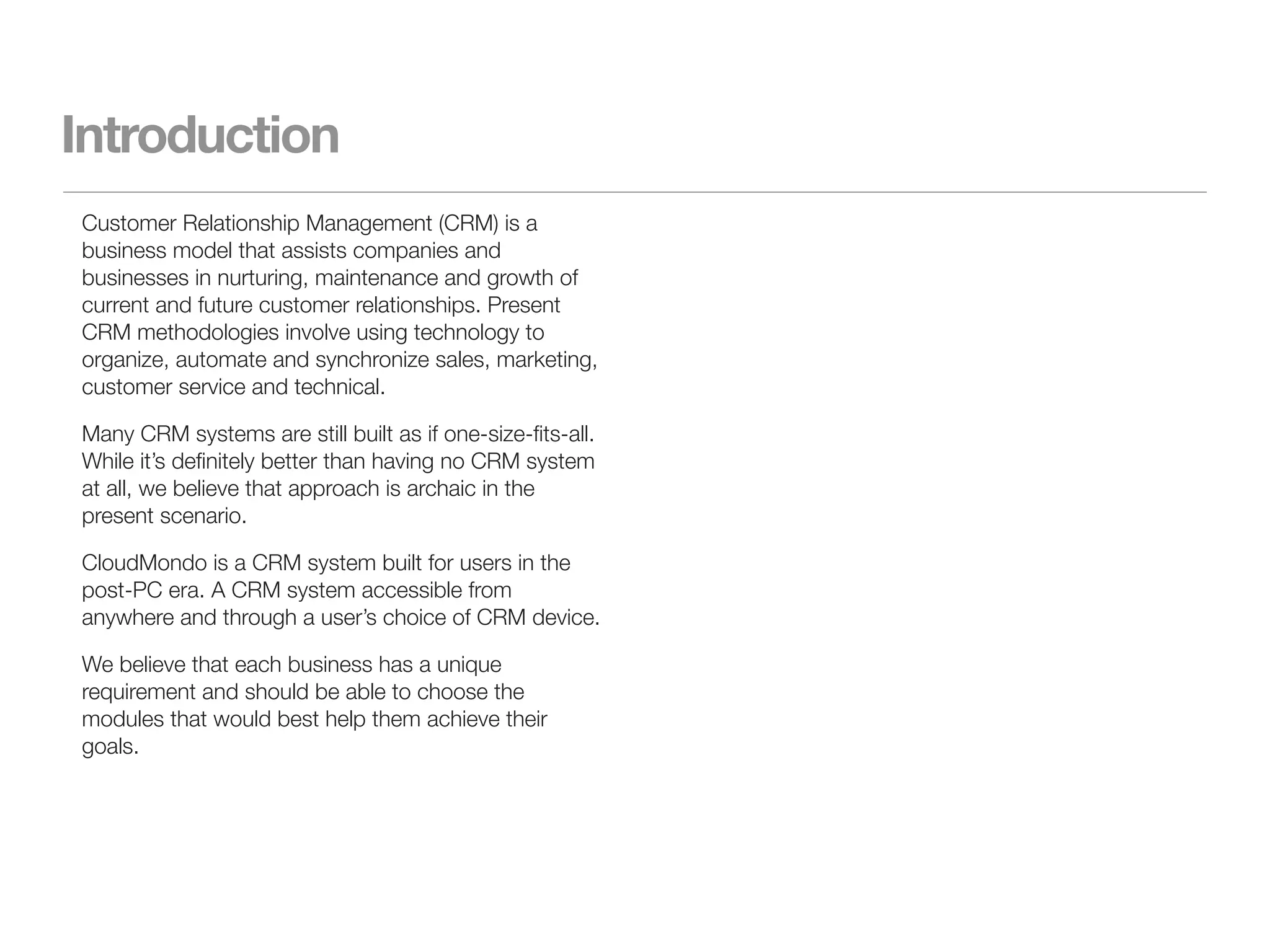 Introduction

Customer Relationship Management (CRM) is a business model that assists companies and businesses in nurturing, maintenance and growth of current and future customer relationships. Present CRM methodologies involve using technology to organize, automate and synchronize sales, marketing, customer service and technical.

Many CRM systems are still built as if one-size-fits-all. While it’s definitely better than having no CRM system at all, we believe that approach is archaic in the present scenario.

CloudMondo is a CRM system built for users in the post-PC era. A CRM system accessible from anywhere and through a user’s choice of CRM device.

We believe that each business has a unique requirement and should be able to choose the modules that would best help them achieve their goals.